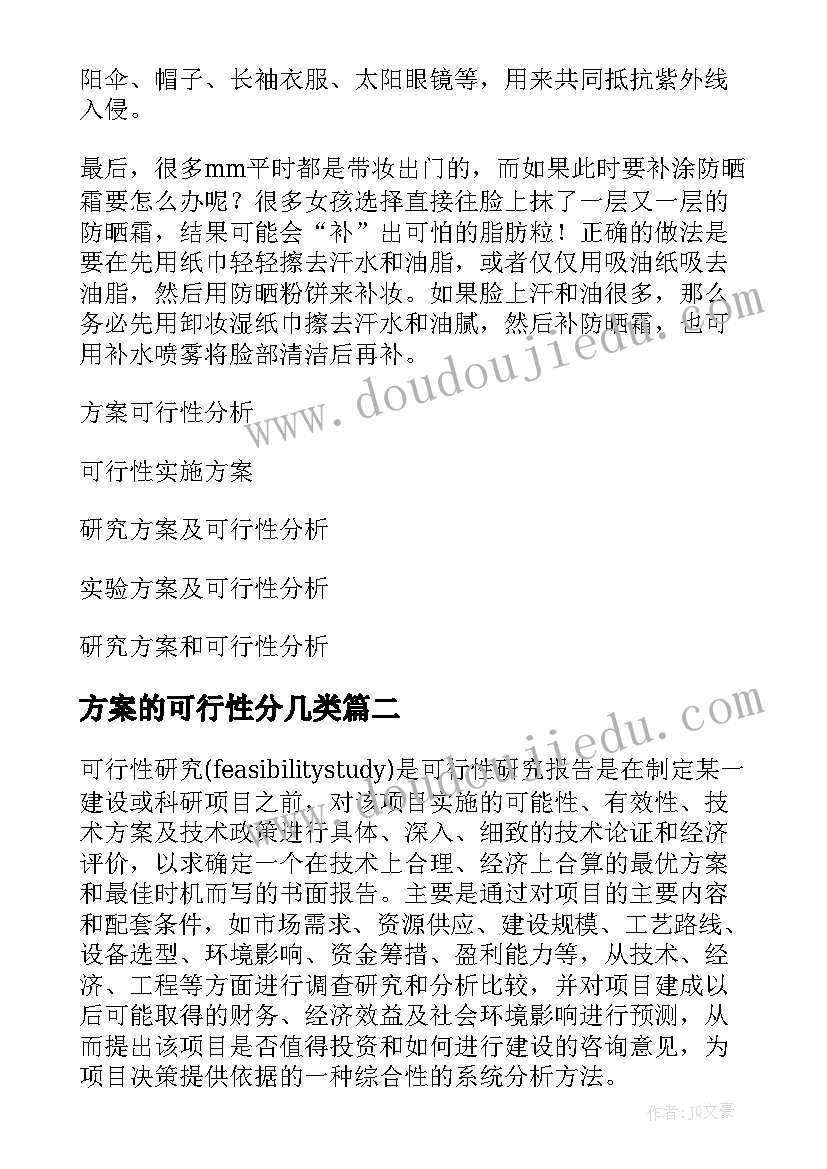 阳伞、帽子、长袖衣服、太阳眼镜等，用来共同抵抗紫外线入侵。

最后，很多mm平时都是带妆出门的，而如果此时要补涂防晒霜要怎么办呢？很多女孩选择直接往脸上抹了一层又一层的防晒霜，结果可能会“补”出可怕的脂肪粒！正确的做法是要在先用纸巾轻轻擦去汗水和油脂，或者仅仅用吸油纸吸去油脂，然后用防晒粉饼来补妆。如果脸上汗和油很多，那么务必先用卸妆湿纸巾擦去汗水和油腻，然后补防晒霜，也可用补水喷雾将脸部清洁后再补。

方案可行性分析

可行性实施方案

研究方案及可行性分析

实验方案及可行性分析

研究方案和可行性分析

方案的可行性分几类篇二

可行性研究(feasibilitystudy)是可行性研究报告是在制定某一建设或科研项目之前，对该项目实施的可能性、有效性、技术方案及技术政策进行具体、深入、细致的技术论证和经济评价，以求确定一个在技术上合理、经济上合算的最优方案和最佳时机而写的书面报告。主要是通过对项目的主要内容和配套条件，如市场需求、资源供应、建设规模、工艺路线、设备选型、环境影响、资金筹措、盈利能力等，从技术、经济、工程等方面进行调查研究和分析比较，并对项目建成以后可能取得的财务、经济效益及社会环境影响进行预测，从而提出该项目是否值得投资和如何进行建设的咨询意见，为项目决策提供依据的一种综合性的系统分析方法。

www.doudoujiedu.com

www.doudoujiedu.com

作者：JQ文豪